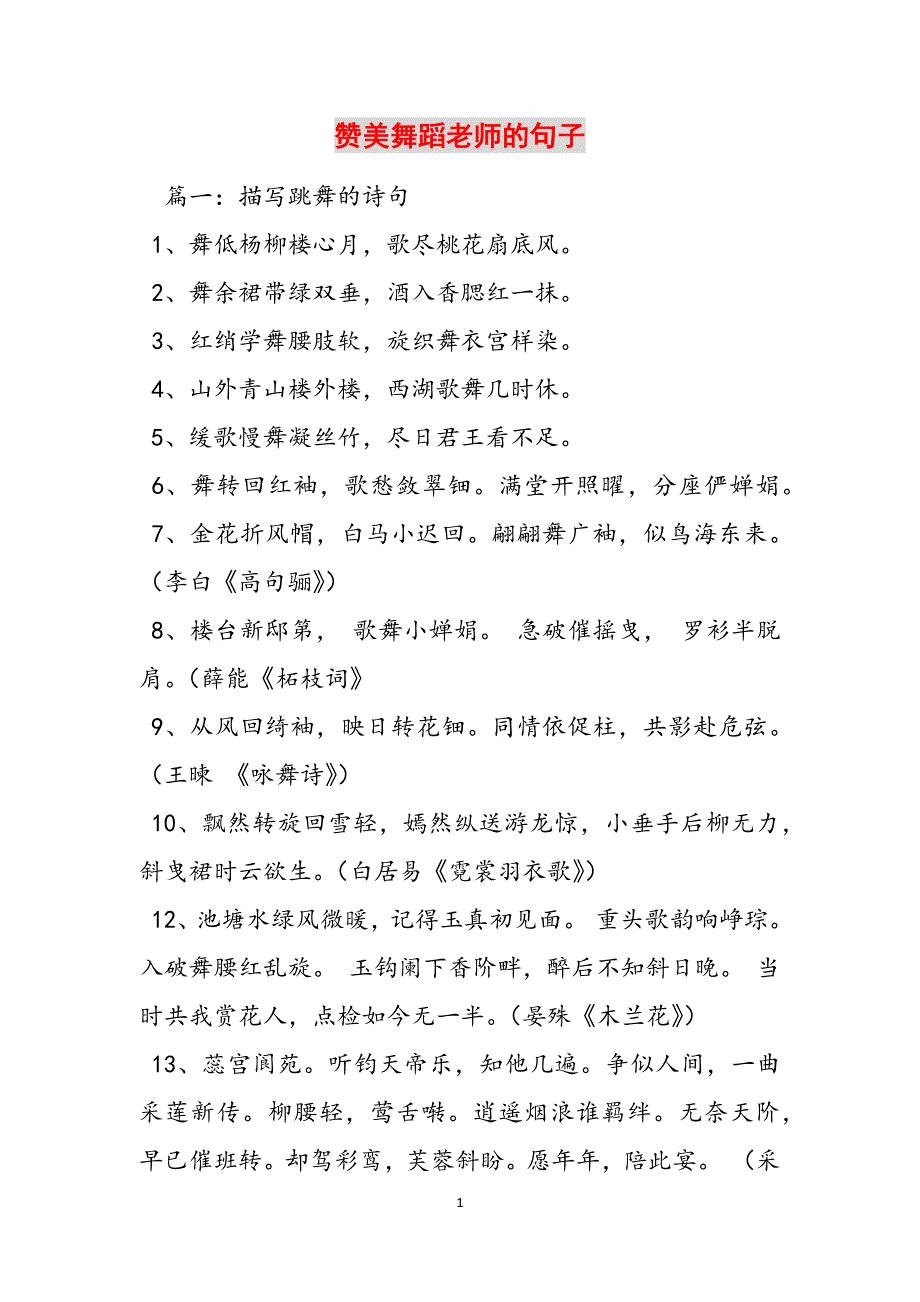 赞美舞蹈老师的句子

篇一：描写跳舞的诗句

1、舞低杨柳楼心月，歌尽桃花扇底风。

2、舞余裙带绿双垂，酒入香腮红一抹。

3、红绡学舞腰肢软，旋织舞衣宫样染。

4、山外青山楼外楼，西湖歌舞几时休。

5、缓歌慢舞凝丝竹，尽日君王看不足。

6、舞转回红袖，歌愁敛翠钿。满堂开照曜，分座俨婵娟。

7、金花折风帽，白马小迟回。翩翩舞广袖，似鸟海东来。（李白《高句骊》）

8、楼台新邸第， 歌舞小婵娟。 急破催摇曳， 罗衫半脱肩。（薛能《柘枝词》

9、从风回绮袖，映日转花钿。同情依促柱，共影赴危弦。（王暕 《咏舞诗》）

10、飘然转旋回雪轻，嫣然纵送游龙惊，小垂手后柳无力，斜曳裙时云欲生。（白居易《霓裳羽衣歌》）

12、池塘水绿风微暖，记得玉真初见面。 重头歌韵响峥琮。入破舞腰红乱旋。 玉钩阑下香阶畔，醉后不知斜日晚。 当时共我赏花人，点检如今无一半。（晏殊《木兰花》）

13、蕊宫阆苑。听钧天帝乐，知他几遍。争似人间，一曲采莲新传。柳腰轻，莺舌啭。逍遥烟浪谁羁绊。无奈天阶，早已催班转。却驾彩鸾，芙蓉斜盼。愿年年，陪此宴。 （采

1